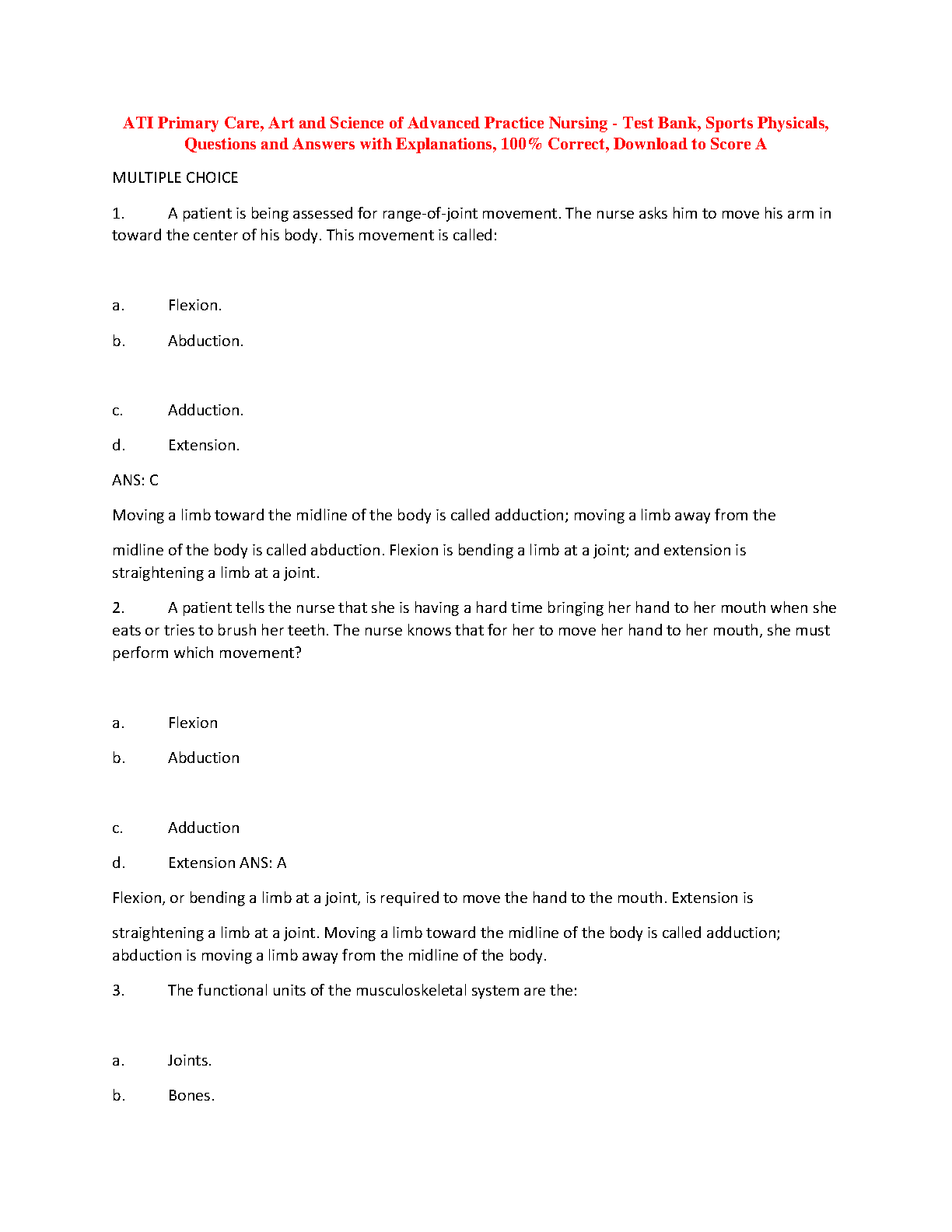 ATI Primary Care, Art and Science of Advanced Practice Nursing - Test Bank, Sports Physicals, Questions and Answers with Explanations, 100% Correct, Download to Score A

MULTIPLE CHOICE

1. A patient is being assessed for range-of-joint movement. The nurse asks him to move his arm in toward the center of his body. This movement is called:

a. Flexion.

b. Abduction.

c. Adduction.

d. Extension.

ANS: C

Moving a limb toward the midline of the body is called adduction; moving a limb away from the

midline of the body is called abduction. Flexion is bending a limb at a joint; and extension is straightening a limb at a joint.

2. A patient tells the nurse that she is having a hard time bringing her hand to her mouth when she eats or tries to brush her teeth. The nurse knows that for her to move her hand to her mouth, she must perform which movement?

a. Flexion

b. Abduction

c. Adduction

d. Extension ANS: A

Flexion, or bending a limb at a joint, is required to move the hand to the mouth. Extension is

straightening a limb at a joint. Moving a limb toward the midline of the body is called adduction; abduction is moving a limb away from the midline of the body.

3. The functional units of the musculoskeletal system are the:

a. Joints.

b. Bones.